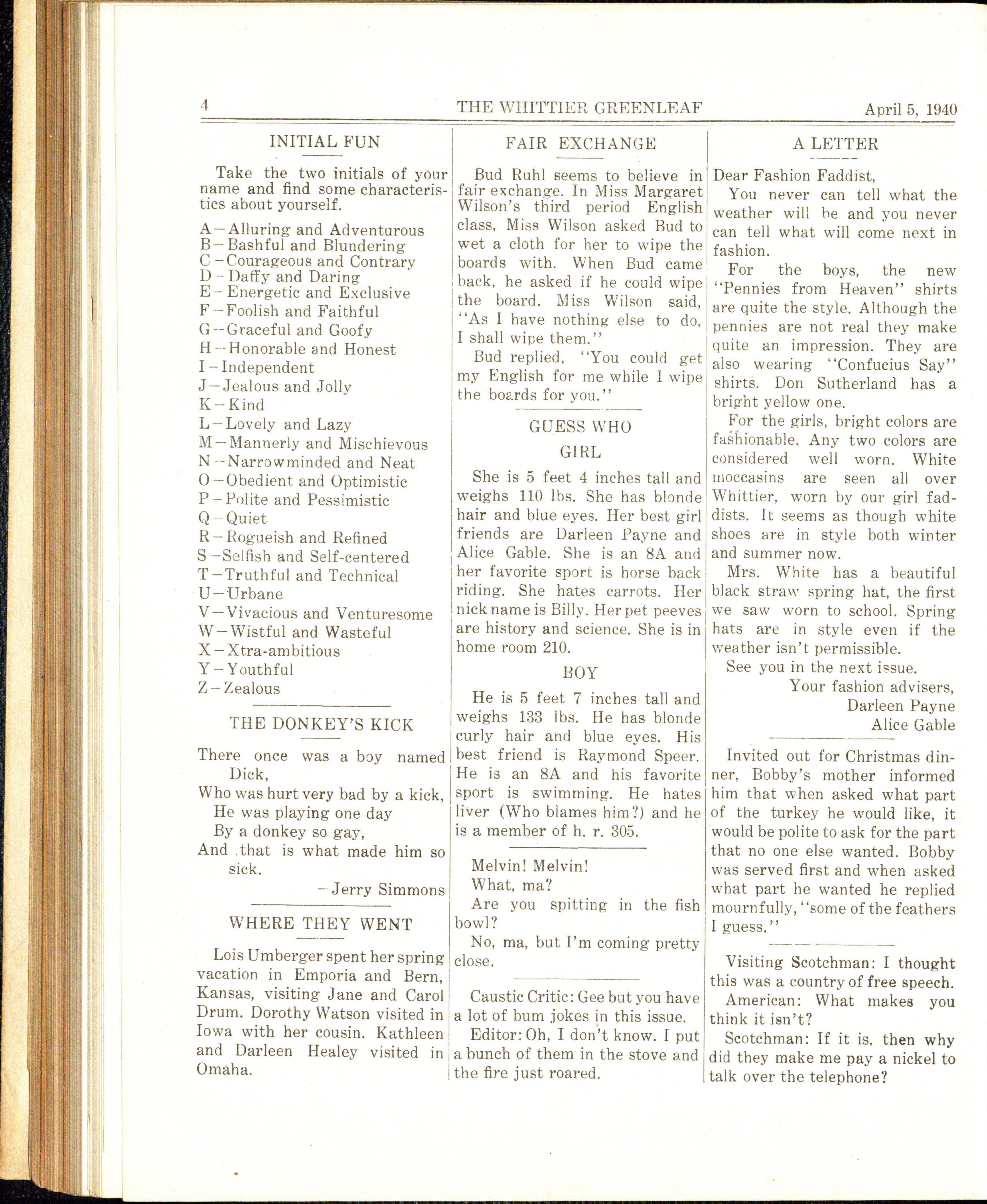 4 THE WHITTIER GREENLEAF April 5, 1940

INITIAL FUN

Take the two initials of your name and find some characteristics about yourself.

A—Alluring and Adventurous
B—Bashful and Blundering
C—Courageous and Contrary
D—Daffy and Daring
E—Energetic and Exclusive
F—Foolish and Faithful
G—Graceful and Goofy
H—Honorable and Honest
I—Independent
J—Jealous and Jolly
K—Kind
L—Lovely and Lazy
M—Mannerly and Mischievous
N—Narrowminded and Neat
O—Obedient and Optimistic
P—Polite and Pessimistic
Q—Quiet
R—Rogueish and Refined
S—Selfish and Self-centered
T—Truthful and Technical
U—Urbane
V—Vivacious and Venturesome
W—Wistful and Wasteful
X—Xtra-ambitious
Y—Youthful
Z—Zealous

THE DONKEY'S KICK

There once was a boy named Dick,
Who was hurt very bad by a kick,
He was playing one day
By a donkey so gay,
And that is what made him so sick.
—Jerry Simmons

WHERE THEY WENT

Lois Umberger spent her spring vacation in Emporia and Bern, Kansas, visiting Jane and Carol Drum. Dorothy Watson visited in Iowa with her cousin. Kathleen and Darleen Healey visited in Omaha.

FAIR EXCHANGE

Bud Ruhl seems to believe in fair exchange. In Miss Margaret Wilson's third period English class, Miss Wilson asked Bud to wet a cloth for her to wipe the boards with. When Bud came back, he asked if he could wipe the board. Miss Wilson said, "As I have nothing else to do, I shall wipe them."

Bud replied, "You could get my English for me while I wipe the boards for you."

GUESS WHO

GIRL

She is 5 feet 4 inches tall and weighs 110 lbs. She has blonde hair and blue eyes. Her best girl friends are Darleen Payne and Alice Gable. She is an 8A and her favorite sport is horse back riding. She hates carrots. Her nick name is Billy. Her pet peeves are history and science. She is in home room 210.

BOY

He is 5 feet 7 inches tall and weighs 133 lbs. He has blonde curly hair and blue eyes. His best friend is Raymond Speer. He is an 8A and his favorite sport is swimming. He hates liver (Who blames him?) and he is a member of h. r. 305.

Melvin! Melvin!

What, ma?

Are you spitting in the fish bowl?

No, ma, but I'm coming pretty close.

Caustic Critic: Gee but you have a lot of bum jokes in this issue.

Editor: Oh, I don't know. I put a bunch of them in the stove and the fire just roared.

A LETTER

Dear Fashion Faddist,

You never can tell what the weather will be and you never can tell what will come next in fashion.

For the boys, the new "Pennies from Heaven" shirts are quite the style. Although the pennies are not real they make quite an impression. They are also wearing "Confucius Say" shirts. Don Sutherland has a bright yellow one.

For the girls, bright colors are fashionable. Any two colors are considered well worn. White moccasins are seen all over Whittier, worn by our girl faddists. It seems as though white shoes are in style both winter and summer now.

Mrs. White has a beautiful black straw spring hat, the first we saw worn to school. Spring hats are in style even if the weather isn't permissible.

See you in the next issue.

Your fashion advisers,
Darleen Payne
Alice Gable

Invited out for Christmas dinner, Bobby's mother informed him that when asked what part of the turkey he would like, it would be polite to ask for the part that no one else wanted. Bobby was served first and when asked what part he wanted he replied mournfully, "some of the feathers I guess."

Visiting Scotchman: I thought this was a country of free speech.

American: What makes you think it isn't?

Scotchman: If it is, then why did they make me pay a nickel to talk over the telephone?